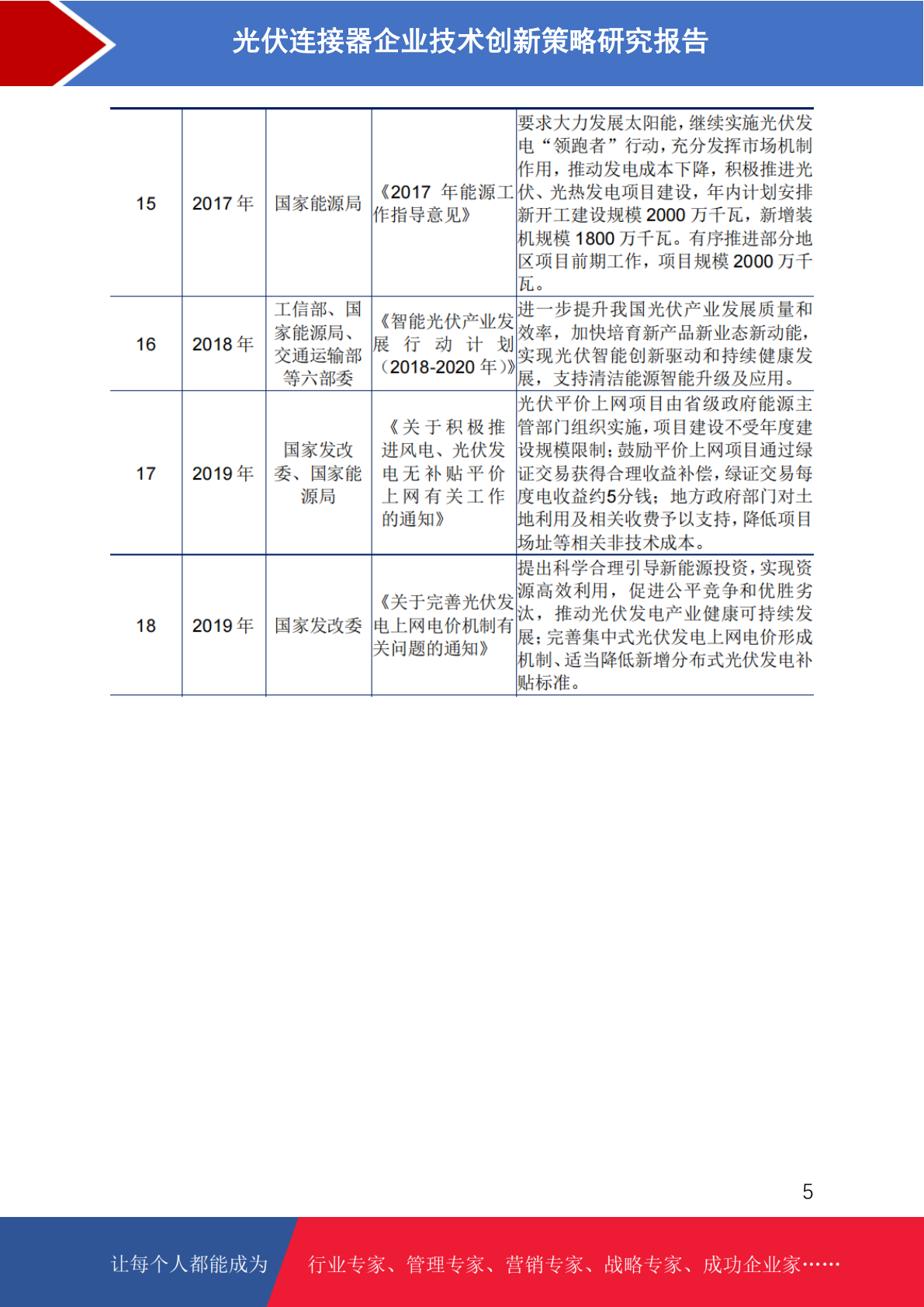 光伏连接器企业技术创新策略研究报告

| 15 | 2017 年 | 国家能源局 | 《2017 年能源工作指导意见》 | 要求大力发展太阳能，继续实施光伏发电“领跑者”行动，充分发挥市场机制作用，推动发电成本下降，积极推进光伏、光热发电项目建设，年内计划安排新开工建设规模 2000 万千瓦，新增装机规模 1800 万千瓦。有序推进部分地区项目前期工作，项目规模 2000 万千瓦。 |
|---|---|---|---|---|
| 16 | 2018 年 | 工信部、国家能源局、交通运输部等六部委 | 《智能光伏产业发展行动计划（2018-2020 年）》 | 进一步提升我国光伏产业发展质量和效率，加快培育新产品新业态新动能，实现光伏智能创新驱动和持续健康发展，支持清洁能源智能升级及应用。 |
| 17 | 2019 年 | 国家发改委、国家能源局 | 《关于积极推进风电、光伏发电无补贴平价上网有关工作的通知》 | 光伏平价上网项目由省级政府能源主管部门组织实施，项目建设不受年度建设规模限制；鼓励平价上网项目通过绿证交易获得合理收益补偿，绿证交易每度电收益约5分钱；地方政府部门对土地利用及相关收费予以支持，降低项目场址等相关非技术成本。 |
| 18 | 2019 年 | 国家发改委 | 《关于完善光伏发电上网电价机制有关问题的通知》 | 提出科学合理引导新能源投资，实现资源高效利用，促进公平竞争和优胜劣汰，推动光伏发电产业健康可持续发展；完善集中式光伏发电上网电价形成机制、适当降低新增分布式光伏发电补贴标准。 |

5

让每个人都能成为 行业专家、管理专家、营销专家、战略专家、成功企业家……